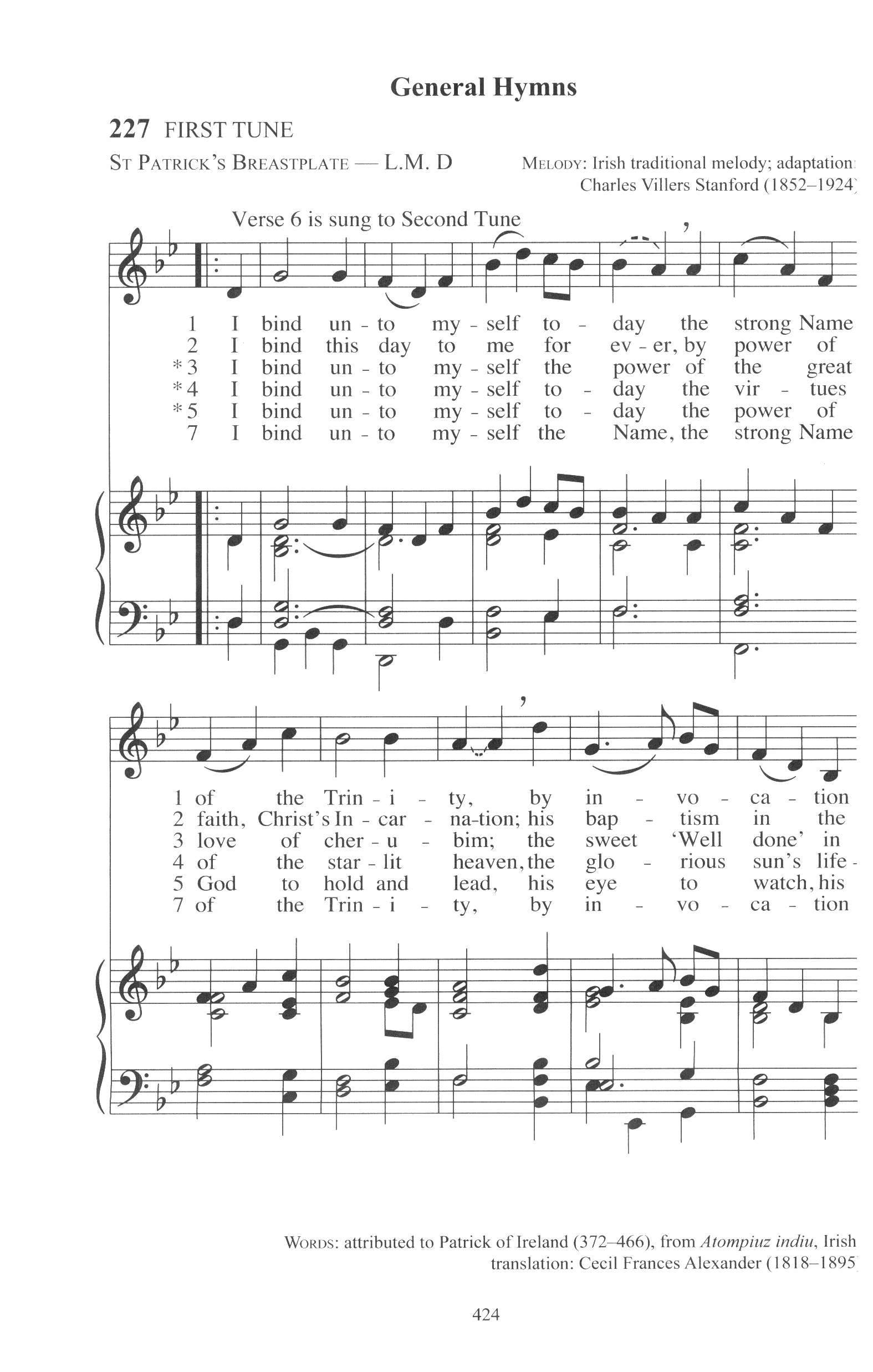 General Hymns

227 FIRST TUNE

ST PATRICK'S BREASTPLATE — L.M. D

MELODY: Irish traditional melody; adaptation: Charles Villers Stanford (1852–1924)

Verse 6 is sung to Second Tune

1 I bind un - to my - self to - day the strong Name
2 I bind this day to me for ev - er, by power of
*3 I bind un - to my - self the power of the great
*4 I bind un - to my - self to - day the vir - tues
*5 I bind un - to my - self to - day the power of
7 I bind un - to my - self the Name, the strong Name

1 of the Trin - i - ty, by in - vo - ca - tion
2 faith, Christ's In - car - na-tion; his bap - tism in the
3 love of cher - u - bim; the sweet 'Well done' in
4 of the star - lit heaven, the glo - rious sun's life -
5 God to hold and lead, his eye to watch, his
7 of the Trin - i - ty, by in - vo - ca - tion

WORDS: attributed to Patrick of Ireland (372–466), from Atompiuz indiu, Irish translation: Cecil Frances Alexander (1818–1895)

424